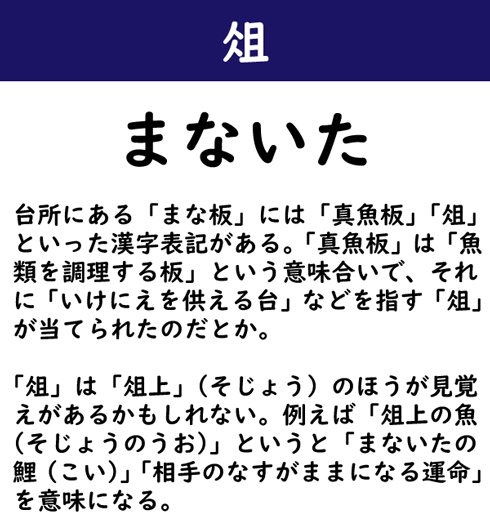 俎

まないた

台所にある「まな板」には「真魚板」「俎」といった漢字表記がある。「真魚板」は「魚類を調理する板」という意味合いで、それに「いけにえを供える台」などを指す「俎」が当てられたのだとか。

「俎」は「俎上」（そじょう）のほうが見覚えがあるかもしれない。例えば「俎上の魚（そじょうのうお）」というと「まないたの鯉（こい）」「相手のなすがままになる運命」を意味になる。